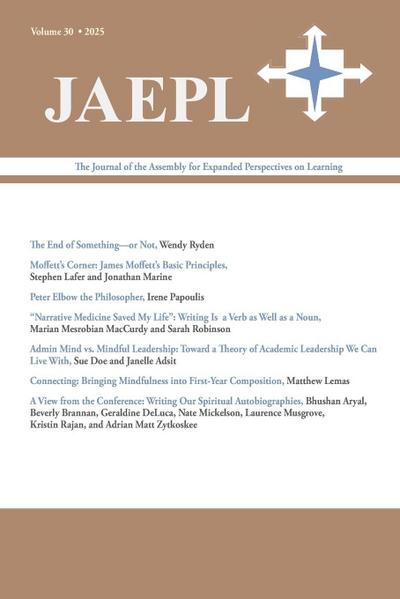 Volume 30 • 2025

JAEPL

The Journal of the Assembly for Expanded Perspectives on Learning

The End of Something—or Not, Wendy Ryden

Moffett's Corner: James Moffett's Basic Principles, Stephen Lafer and Jonathan Marine

Peter Elbow the Philosopher, Irene Papoulis

"Narrative Medicine Saved My Life": Writing Is a Verb as Well as a Noun, Marian Mesrobian MacCurdy and Sarah Robinson

Admin Mind vs. Mindful Leadership: Toward a Theory of Academic Leadership We Can Live With, Sue Doe and Janelle Adsit

Connecting: Bringing Mindfulness into First-Year Composition, Matthew Lemas

A View from the Conference: Writing Our Spiritual Autobiographies, Bhushan Aryal, Beverly Brannan, Geraldine DeLuca, Nate Mickelson, Laurence Musgrove, Kristin Rajan, and Adrian Matt Zytkoskee